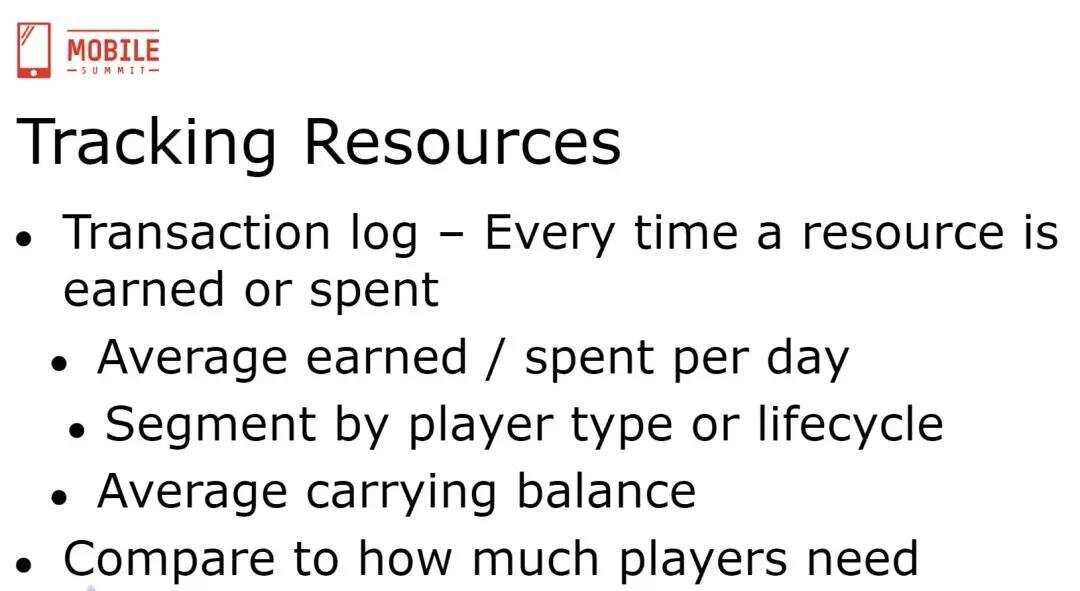 MOBILE
SUMMIT

Tracking Resources

• Transaction log – Every time a resource is earned or spent
• Average earned / spent per day
• Segment by player type or lifecycle
• Average carrying balance
• Compare to how much players need